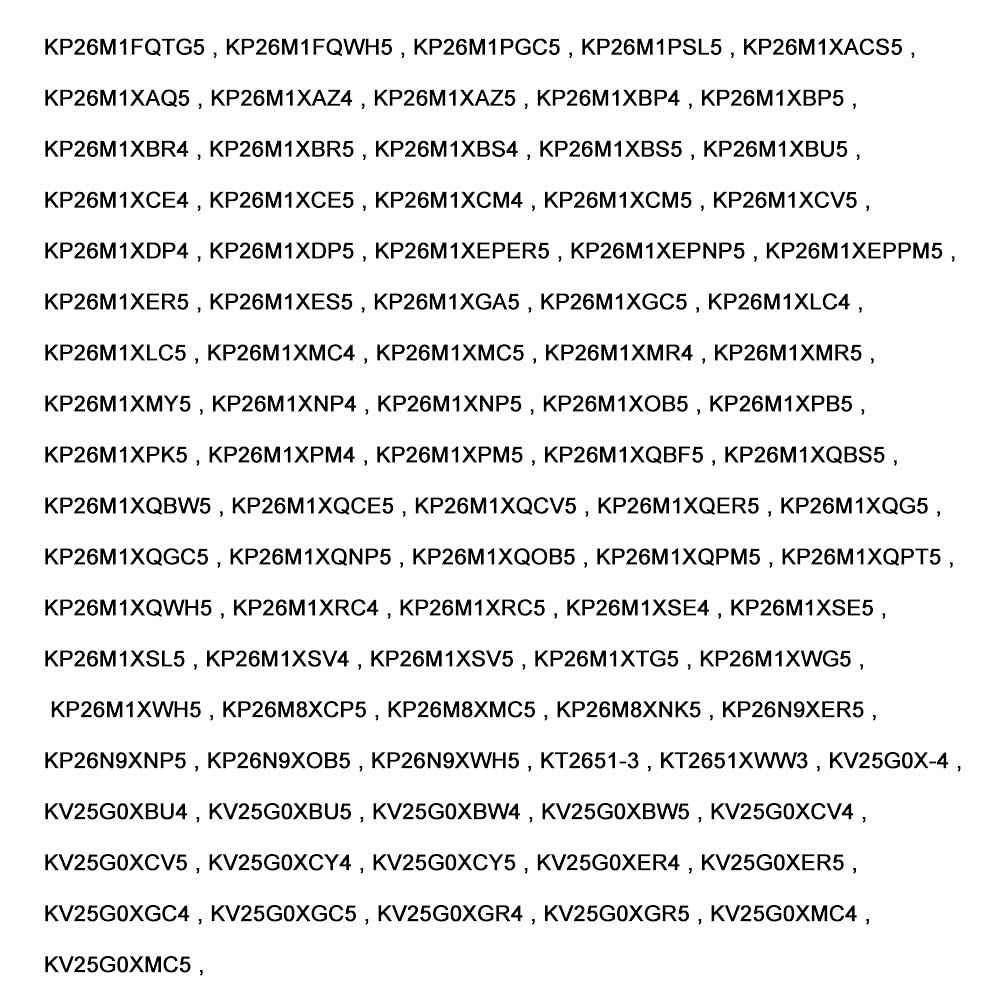 KP26M1FQTG5 , KP26M1FQWH5 , KP26M1PGC5 , KP26M1PSL5 , KP26M1XACS5 , KP26M1XAQ5 , KP26M1XAZ4 , KP26M1XAZ5 , KP26M1XBP4 , KP26M1XBP5 , KP26M1XBR4 , KP26M1XBR5 , KP26M1XBS4 , KP26M1XBS5 , KP26M1XBU5 , KP26M1XCE4 , KP26M1XCE5 , KP26M1XCM4 , KP26M1XCM5 , KP26M1XCV5 , KP26M1XDP4 , KP26M1XDP5 , KP26M1XEPER5 , KP26M1XEPNP5 , KP26M1XEPPM5 , KP26M1XER5 , KP26M1XES5 , KP26M1XGA5 , KP26M1XGC5 , KP26M1XLC4 , KP26M1XLC5 , KP26M1XMC4 , KP26M1XMC5 , KP26M1XMR4 , KP26M1XMR5 , KP26M1XMY5 , KP26M1XNP4 , KP26M1XNP5 , KP26M1XOB5 , KP26M1XPB5 , KP26M1XPK5 , KP26M1XPM4 , KP26M1XPM5 , KP26M1XQBF5 , KP26M1XQBS5 , KP26M1XQBW5 , KP26M1XQCE5 , KP26M1XQCV5 , KP26M1XQER5 , KP26M1XQG5 , KP26M1XQGC5 , KP26M1XQNP5 , KP26M1XQOB5 , KP26M1XQPM5 , KP26M1XQPT5 , KP26M1XQWH5 , KP26M1XRC4 , KP26M1XRC5 , KP26M1XSE4 , KP26M1XSE5 , KP26M1XSL5 , KP26M1XSV4 , KP26M1XSV5 , KP26M1XTG5 , KP26M1XWG5 , KP26M1XWH5 , KP26M8XCP5 , KP26M8XMC5 , KP26M8XNK5 , KP26N9XER5 , KP26N9XNP5 , KP26N9XOB5 , KP26N9XWH5 , KT2651-3 , KT2651XWW3 , KV25G0X-4 , KV25G0XBU4 , KV25G0XBU5 , KV25G0XBW4 , KV25G0XBW5 , KV25G0XCV4 , KV25G0XCV5 , KV25G0XCY4 , KV25G0XCY5 , KV25G0XER4 , KV25G0XER5 , KV25G0XGC4 , KV25G0XGC5 , KV25G0XGR4 , KV25G0XGR5 , KV25G0XMC4 , KV25G0XMC5 ,